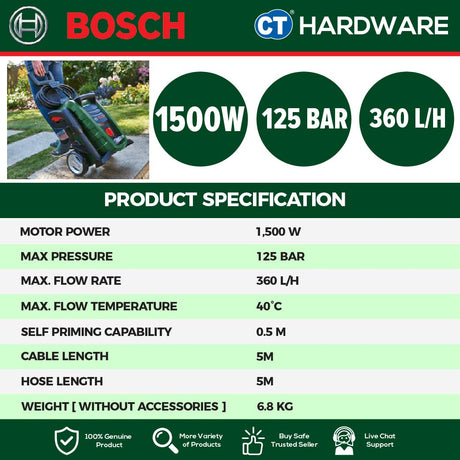 BOSCH

CT HARDWARE

1500W

125 BAR

360 L/H

PRODUCT SPECIFICATION

MOTOR POWER 1,500 W
MAX PRESSURE 125 BAR
MAX. FLOW RATE 360 L/H
MAX. FLOW TEMPERATURE 40°C
SELF PRIMING CAPABILITY 0.5 M
CABLE LENGTH 5M
HOSE LENGTH 5M
WEIGHT [ WITHOUT ACCESSORIES ] 6.8 KG

100% Genuine Product

More Variety of Products

Buy Safe Trusted Seller

Live Chat Support